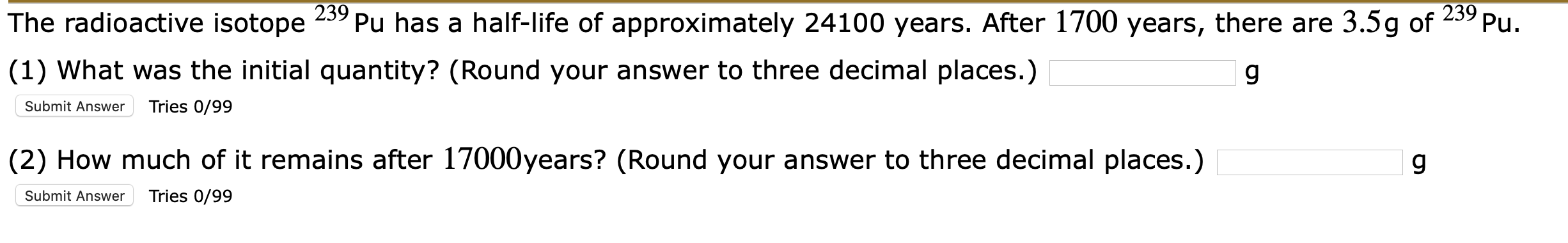 The radioactive isotope $^{239}$Pu has a half-life of approximately 24100 years. After $1700$ years, there are $3.5$g of $^{239}$Pu.

(1) What was the initial quantity? (Round your answer to three decimal places.) g

Submit Answer Tries 0/99

(2) How much of it remains after $17000$years? (Round your answer to three decimal places.) g

Submit Answer Tries 0/99